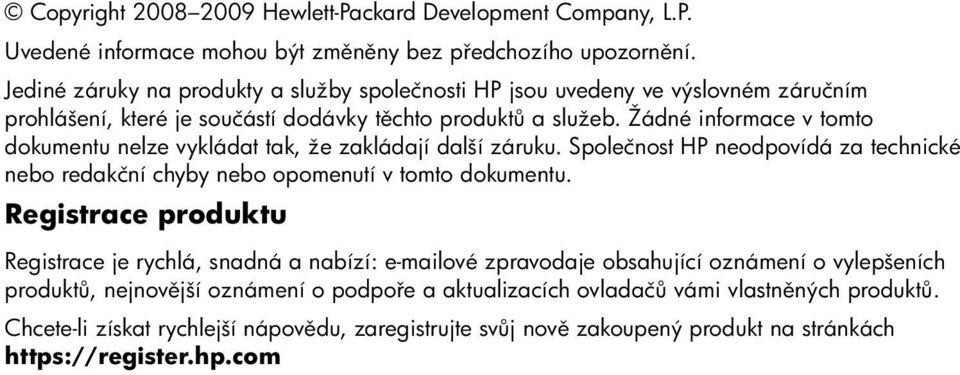 © Copyright 2008–2009 Hewlett-Packard Development Company, L.P.

Uvedené informace mohou být změněny bez předchozího upozornění.

Jediné záruky na produkty a služby společnosti HP jsou uvedeny ve výslovném záručním prohlášení, které je součástí dodávky těchto produktů a služeb. Žádné informace v tomto dokumentu nelze vykládat tak, že zakládají další záruku. Společnost HP neodpovídá za technické nebo redakční chyby nebo opomenutí v tomto dokumentu.

Registrace produktu

Registrace je rychlá, snadná a nabízí: e-mailové zpravodaje obsahující oznámení o vylepšeních produktů, nejnovější oznámení o podpoře a aktualizacích ovladačů vámi vlastněných produktů.

Chcete-li získat rychlejší nápovědu, zaregistrujte svůj nově zakoupený produkt na stránkách https://register.hp.com